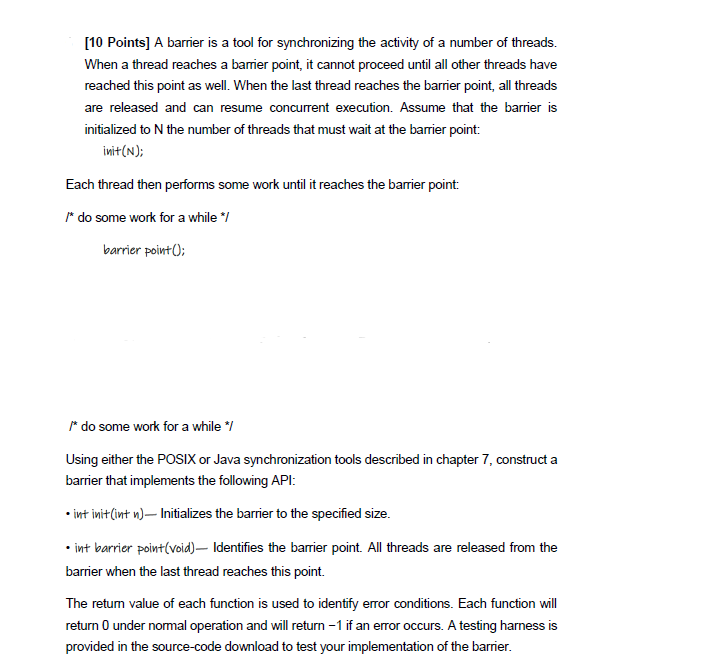 [10 Points] A barrier is a tool for synchronizing the activity of a number of threads. When a thread reaches a barrier point, it cannot proceed until all other threads have reached this point as well. When the last thread reaches the barrier point, all threads are released and can resume concurrent execution. Assume that the barrier is initialized to N the number of threads that must wait at the barrier point:

init(N);

Each thread then performs some work until it reaches the barrier point:

/* do some work for a while */

barrier point();

/* do some work for a while */

Using either the POSIX or Java synchronization tools described in chapter 7, construct a barrier that implements the following API:

• int init(int n)— Initializes the barrier to the specified size.

• int barrier point(void)— Identifies the barrier point. All threads are released from the barrier when the last thread reaches this point.

The return value of each function is used to identify error conditions. Each function will return 0 under normal operation and will return −1 if an error occurs. A testing harness is provided in the source-code download to test your implementation of the barrier.